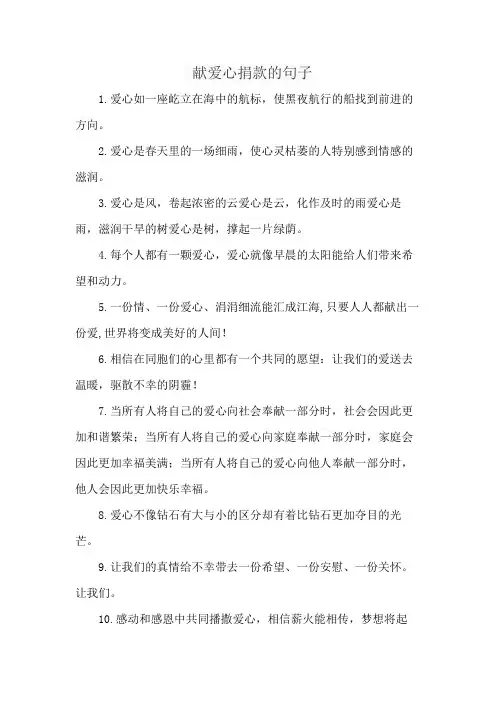 献爱心捐款的句子

1.爱心如一座屹立在海中的航标，使黑夜航行的船找到前进的方向。

2.爱心是春天里的一场细雨，使心灵枯萎的人特别感到情感的滋润。

3.爱心是风，卷起浓密的云爱心是云，化作及时的雨爱心是雨，滋润干旱的树爱心是树，撑起一片绿荫。

4.每个人都有一颗爱心，爱心就像早晨的太阳能给人们带来希望和动力。

5.一份情、一份爱心、涓涓细流能汇成江海，只要人人都献出一份爱，世界将变成美好的人间！

6.相信在同胞们的心里都有一个共同的愿望：让我们的爱送去温暖，驱散不幸的阴霾！

7.当所有人将自己的爱心向社会奉献一部分时，社会会因此更加和谐繁荣；当所有人将自己的爱心向家庭奉献一部分时，家庭会因此更加幸福美满；当所有人将自己的爱心向他人奉献一部分时，他人会因此更加快乐幸福。

8.爱心不像钻石有大与小的区分却有着比钻石更加夺目的光芒。

9.让我们的真情给不幸带去一份希望、一份安慰、一份关怀。让我们。

10.感动和感恩中共同播撒爱心，相信薪火能相传，梦想将起